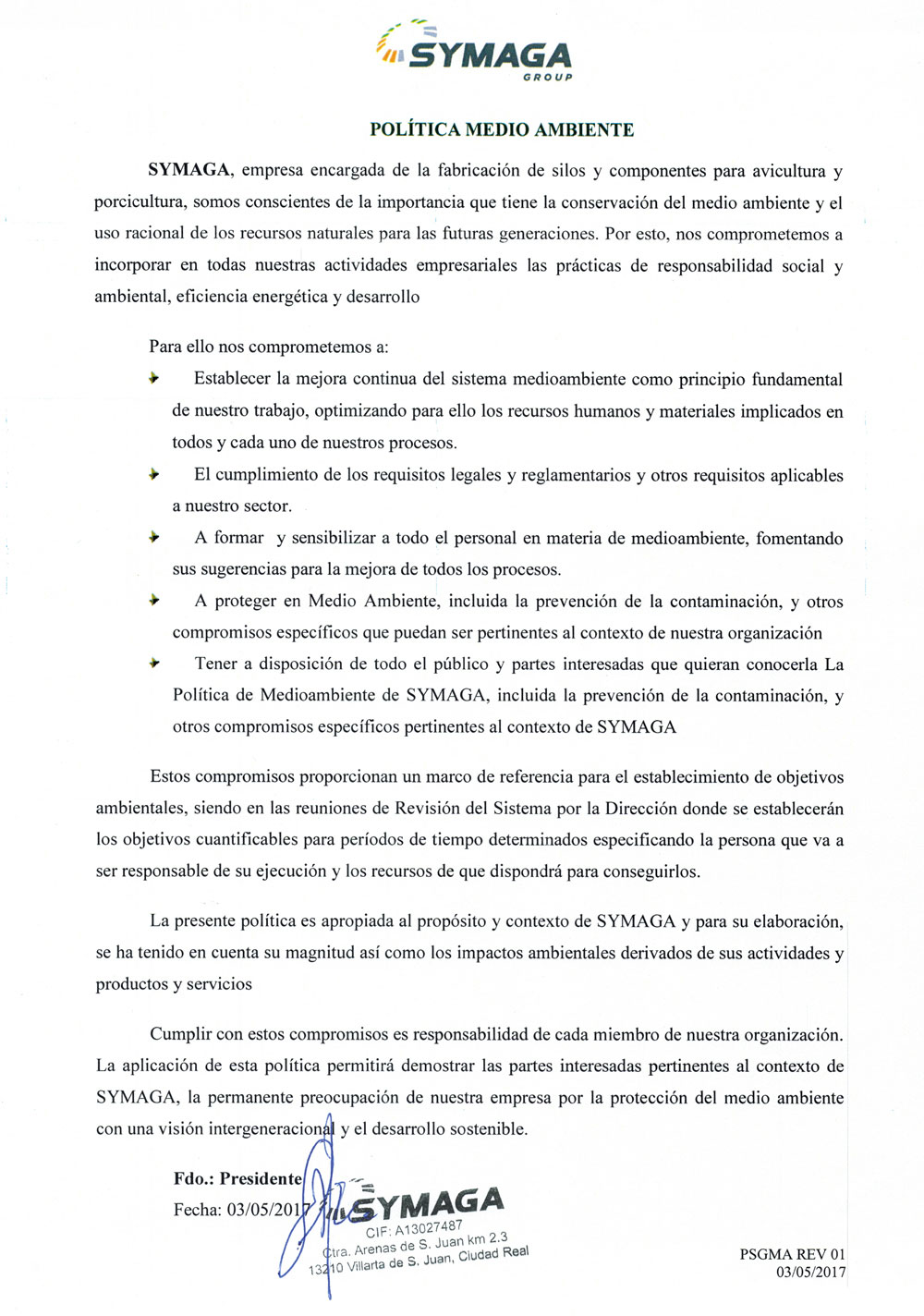 SYMAGA
GROUP

POLÍTICA MEDIO AMBIENTE

SYMAGA, empresa encargada de la fabricación de silos y componentes para avicultura y porcicultura, somos conscientes de la importancia que tiene la conservación del medio ambiente y el uso racional de los recursos naturales para las futuras generaciones. Por esto, nos comprometemos a incorporar en todas nuestras actividades empresariales las prácticas de responsabilidad social y ambiental, eficiencia energética y desarrollo

Para ello nos comprometemos a:

Establecer la mejora continua del sistema medioambiente como principio fundamental de nuestro trabajo, optimizando para ello los recursos humanos y materiales implicados en todos y cada uno de nuestros procesos.

El cumplimiento de los requisitos legales y reglamentarios y otros requisitos aplicables a nuestro sector.

A formar y sensibilizar a todo el personal en materia de medioambiente, fomentando sus sugerencias para la mejora de todos los procesos.

A proteger en Medio Ambiente, incluida la prevención de la contaminación, y otros compromisos específicos que puedan ser pertinentes al contexto de nuestra organización

Tener a disposición de todo el público y partes interesadas que quieran conocerla La Política de Medioambiente de SYMAGA, incluida la prevención de la contaminación, y otros compromisos específicos pertinentes al contexto de SYMAGA

Estos compromisos proporcionan un marco de referencia para el establecimiento de objetivos ambientales, siendo en las reuniones de Revisión del Sistema por la Dirección donde se establecerán los objetivos cuantificables para períodos de tiempo determinados especificando la persona que va a ser responsable de su ejecución y los recursos de que dispondrá para conseguirlos.

La presente política es apropiada al propósito y contexto de SYMAGA y para su elaboración, se ha tenido en cuenta su magnitud así como los impactos ambientales derivados de sus actividades y productos y servicios

Cumplir con estos compromisos es responsabilidad de cada miembro de nuestra organización. La aplicación de esta política permitirá demostrar las partes interesadas pertinentes al contexto de SYMAGA, la permanente preocupación de nuestra empresa por la protección del medio ambiente con una visión intergeneracional y el desarrollo sostenible.

Fdo.: Presidente
Fecha: 03/05/2017

SYMAGA
CIF: A13027487
Ctra. Arenas de S. Juan km 2.3
13210 Villarta de S. Juan, Ciudad Real

PSGMA REV 01
03/05/2017